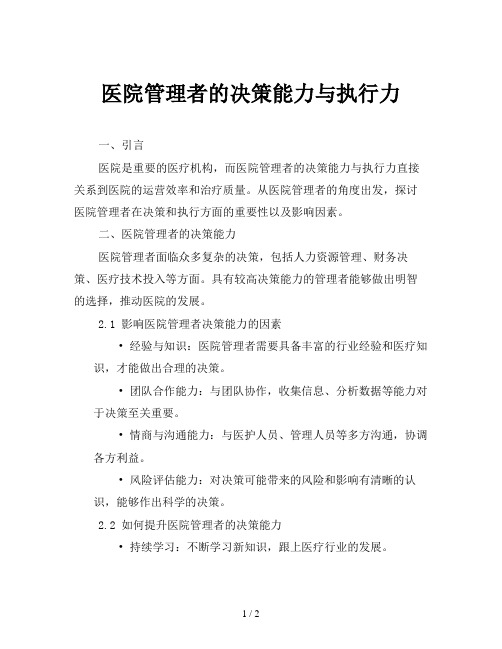 医院管理者的决策能力与执行力

一、引言

医院是重要的医疗机构，而医院管理者的决策能力与执行力直接关系到医院的运营效率和治疗质量。从医院管理者的角度出发，探讨医院管理者在决策和执行方面的重要性以及影响因素。

二、医院管理者的决策能力

医院管理者面临众多复杂的决策，包括人力资源管理、财务决策、医疗技术投入等方面。具有较高决策能力的管理者能够做出明智的选择，推动医院的发展。

2.1 影响医院管理者决策能力的因素

• 经验与知识：医院管理者需要具备丰富的行业经验和医疗知识，才能做出合理的决策。

• 团队合作能力：与团队协作，收集信息、分析数据等能力对于决策至关重要。

• 情商与沟通能力：与医护人员、管理人员等多方沟通，协调各方利益。

• 风险评估能力：对决策可能带来的风险和影响有清晰的认识，能够作出科学的决策。

2.2 如何提升医院管理者的决策能力

• 持续学习：不断学习新知识，跟上医疗行业的发展。

1 / 2